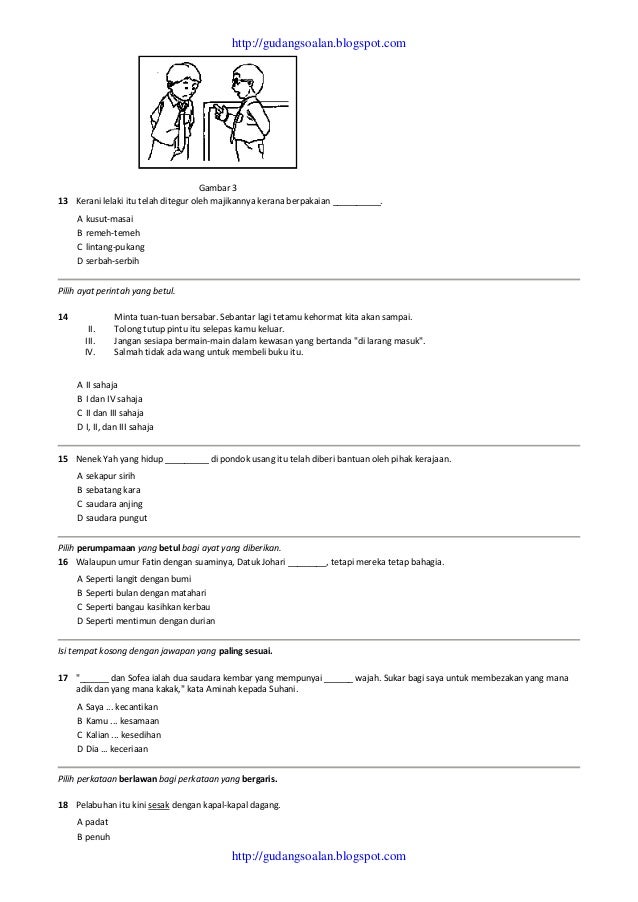 http://gudangsoalan.blogspot.com

Gambar 3

13 Kerani lelaki itu telah ditegur oleh majikannya kerana berpakaian __________.

A kusut-masai
B remeh-temeh
C lintang-pukang
D serbah-serbih

Pilih ayat perintah yang betul.

14 Minta tuan-tuan bersabar. Sebantar lagi tetamu kehormat kita akan sampai.
II. Tolong tutup pintu itu selepas kamu keluar.
III. Jangan sesiapa bermain-main dalam kewasan yang bertanda "di larang masuk".
IV. Salmah tidak ada wang untuk membeli buku itu.

A II sahaja
B I dan IV sahaja
C II dan III sahaja
D I, II, dan III sahaja

15 Nenek Yah yang hidup _________ di pondok usang itu telah diberi bantuan oleh pihak kerajaan.

A sekapur sirih
B sebatang kara
C saudara anjing
D saudara pungut

Pilih perumpamaan yang betul bagi ayat yang diberikan.

16 Walaupun umur Fatin dengan suaminya, Datuk Johari ________, tetapi mereka tetap bahagia.

A Seperti langit dengan bumi
B Seperti bulan dengan matahari
C Seperti bangau kasihkan kerbau
D Seperti mentimun dengan durian

Isi tempat kosong dengan jawapan yang paling sesuai.

17 "______ dan Sofea ialah dua saudara kembar yang mempunyai ______ wajah. Sukar bagi saya untuk membezakan yang mana adik dan yang mana kakak," kata Aminah kepada Suhani.

A Saya ... kecantikan
B Kamu ... kesamaan
C Kalian ... kesedihan
D Dia ... keceriaan

Pilih perkataan berlawan bagi perkataan yang bergaris.

18 Pelabuhan itu kini sesak dengan kapal-kapal dagang.

A padat
B penuh

http://gudangsoalan.blogspot.com